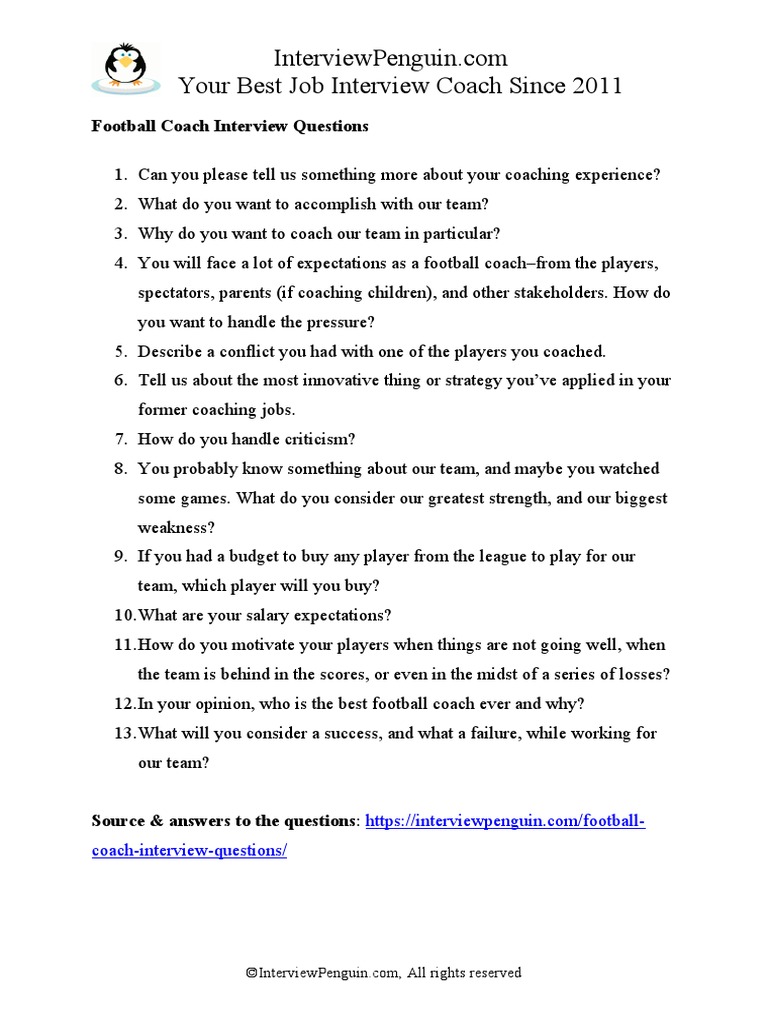 InterviewPenguin.com
Your Best Job Interview Coach Since 2011

Football Coach Interview Questions

1. Can you please tell us something more about your coaching experience?
2. What do you want to accomplish with our team?
3. Why do you want to coach our team in particular?
4. You will face a lot of expectations as a football coach–from the players, spectators, parents (if coaching children), and other stakeholders. How do you want to handle the pressure?
5. Describe a conflict you had with one of the players you coached.
6. Tell us about the most innovative thing or strategy you've applied in your former coaching jobs.
7. How do you handle criticism?
8. You probably know something about our team, and maybe you watched some games. What do you consider our greatest strength, and our biggest weakness?
9. If you had a budget to buy any player from the league to play for our team, which player will you buy?
10. What are your salary expectations?
11. How do you motivate your players when things are not going well, when the team is behind in the scores, or even in the midst of a series of losses?
12. In your opinion, who is the best football coach ever and why?
13. What will you consider a success, and what a failure, while working for our team?

Source & answers to the questions: https://interviewpenguin.com/football-coach-interview-questions/

©InterviewPenguin.com, All rights reserved